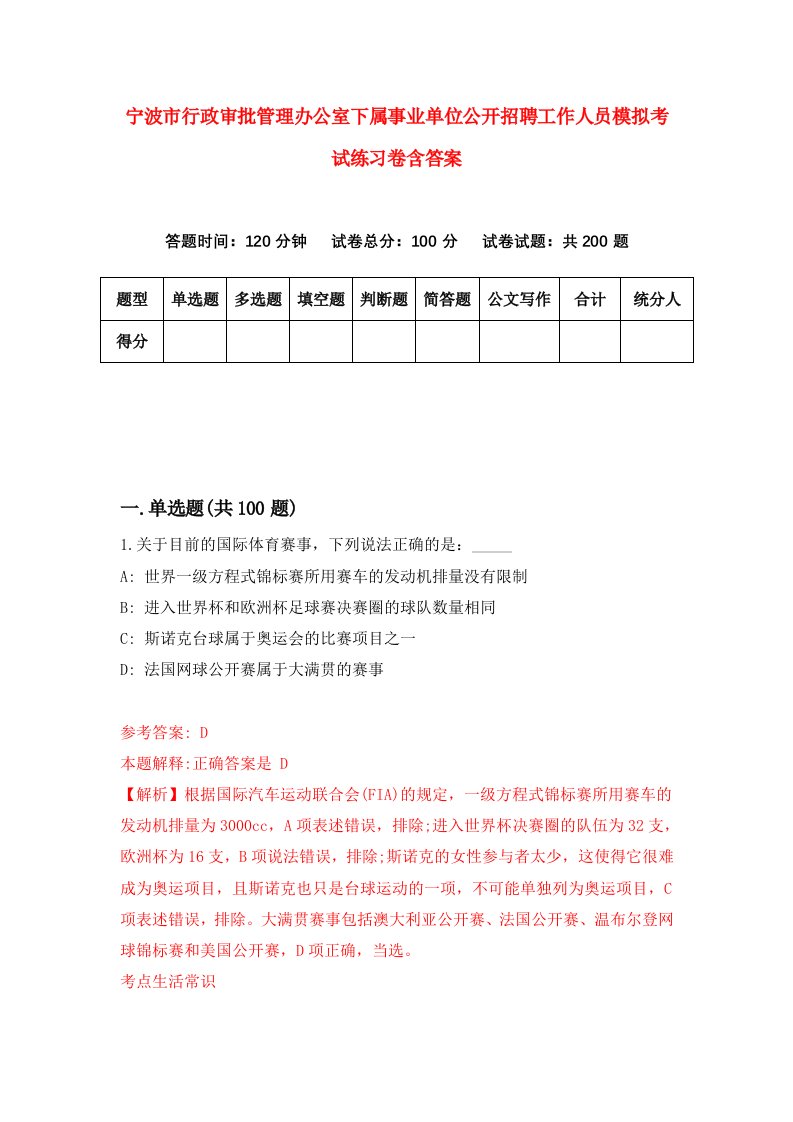 宁波市行政审批管理办公室下属事业单位公开招聘工作人员模拟考试练习卷含答案

答题时间：120 分钟　试卷总分：100 分　试卷试题：共 200 题

| 题型 | 单选题 | 多选题 | 填空题 | 判断题 | 简答题 | 公文写作 | 合计 | 统分人 |
|---|---|---|---|---|---|---|---|---|
| 得分 | | | | | | | | |

一.单选题(共 100 题)

1.关于目前的国际体育赛事，下列说法正确的是：_____

A: 世界一级方程式锦标赛所用赛车的发动机排量没有限制

B: 进入世界杯和欧洲杯足球赛决赛圈的球队数量相同

C: 斯诺克台球属于奥运会的比赛项目之一

D: 法国网球公开赛属于大满贯的赛事

参考答案: D

本题解释:正确答案是 D

【解析】根据国际汽车运动联合会(FIA)的规定，一级方程式锦标赛所用赛车的发动机排量为 3000cc，A 项表述错误，排除;进入世界杯决赛圈的队伍为 32 支，欧洲杯为 16 支，B 项说法错误，排除;斯诺克的女性参与者太少，这使得它很难成为奥运项目，且斯诺克也只是台球运动的一项，不可能单独列为奥运项目，C 项表述错误，排除。大满贯赛事包括澳大利亚公开赛、法国公开赛、温布尔登网球锦标赛和美国公开赛，D 项正确，当选。

考点生活常识